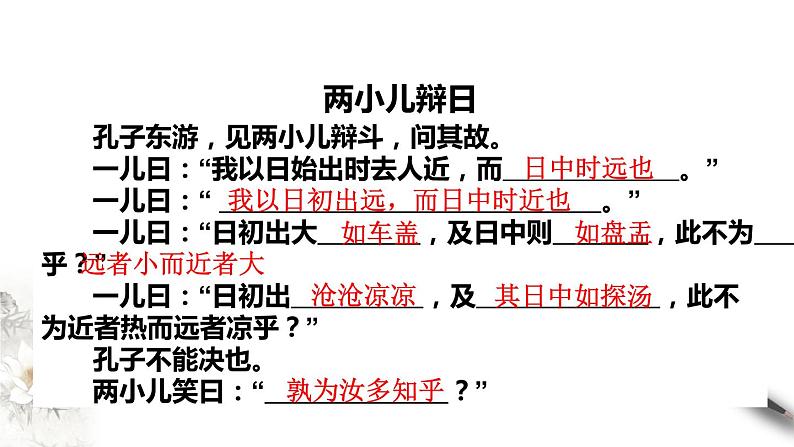 两小儿辩日

孔子东游，见两小儿辩斗，问其故。

一儿曰：“我以日始出时去人近，而日中时远也。”

一儿曰：“我以日初出远，而日中时近也。”

一儿曰：“日初出大如车盖，及日中则如盘盂，此不为远者小而近者大乎？”

一儿曰：“日初出沧沧凉凉，及其日中如探汤，此不为近者热而远者凉乎？”

孔子不能决也。

两小儿笑曰：“孰为汝多知乎？”